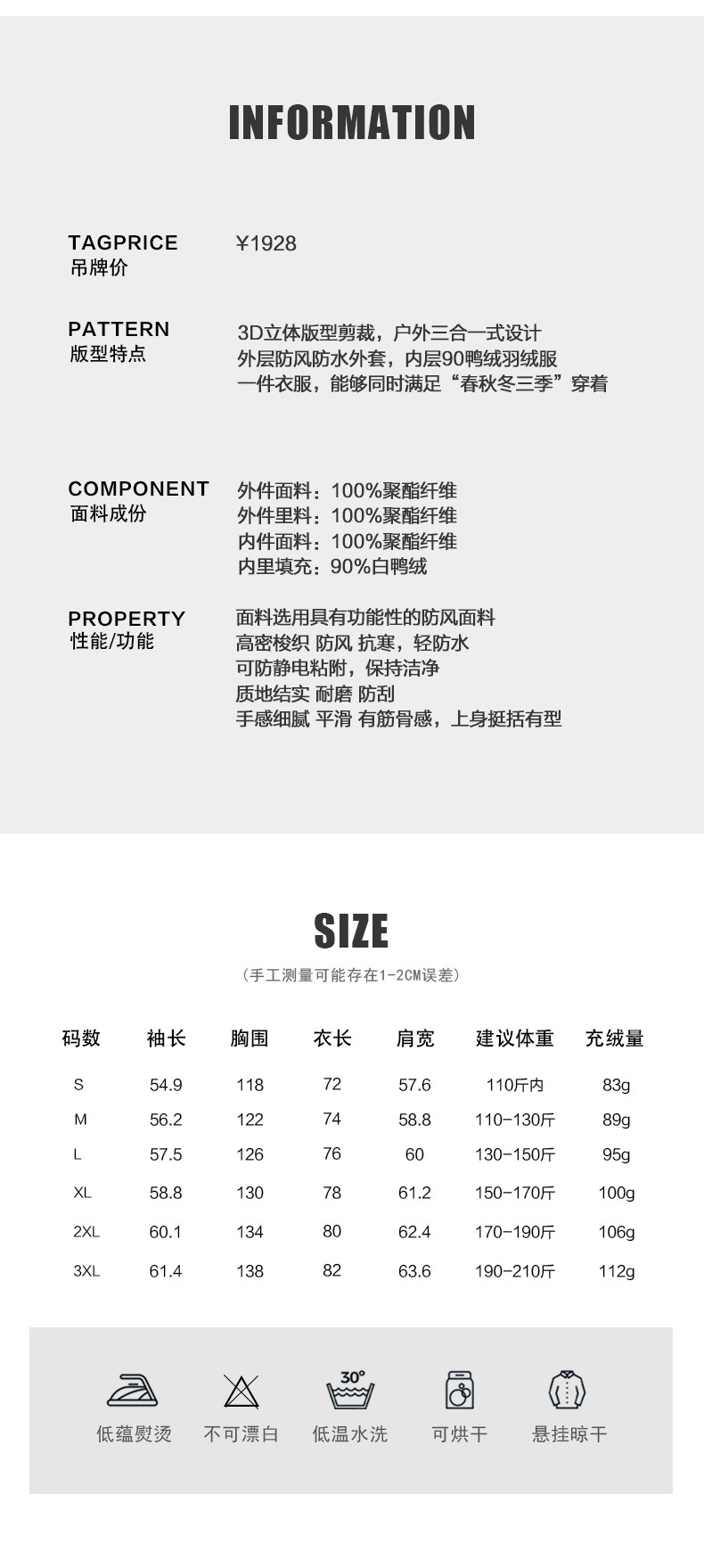 INFORMATION

TAGPRICE
吊牌价

¥1928

PATTERN
版型特点

3D立体版型剪裁，户外三合一式设计
外层防风防水外套，内层90鸭绒羽绒服
一件衣服，能够同时满足“春秋冬三季”穿着

COMPONENT
面料成份

外件面料：100%聚酯纤维
外件里料：100%聚酯纤维
内件面料：100%聚酯纤维
内里填充：90%白鸭绒

PROPERTY
性能/功能

面料选用具有功能性的防风面料
高密梭织 防风 抗寒，轻防水
可防静电粘附，保持洁净
质地结实 耐磨 防刮
手感细腻 平滑 有筋骨感，上身挺括有型

SIZE
（手工测量可能存在1-2CM误差）

| 码数 | 袖长 | 胸围 | 衣长 | 肩宽 | 建议体重 | 充绒量 |
|---|---|---|---|---|---|---|
| S | 54.9 | 118 | 72 | 57.6 | 110斤内 | 83g |
| M | 56.2 | 122 | 74 | 58.8 | 110-130斤 | 89g |
| L | 57.5 | 126 | 76 | 60 | 130-150斤 | 95g |
| XL | 58.8 | 130 | 78 | 61.2 | 150-170斤 | 100g |
| 2XL | 60.1 | 134 | 80 | 62.4 | 170-190斤 | 106g |
| 3XL | 61.4 | 138 | 82 | 63.6 | 190-210斤 | 112g |

30°

低蕴熨烫 不可漂白 低温水洗 可烘干 悬挂晾干